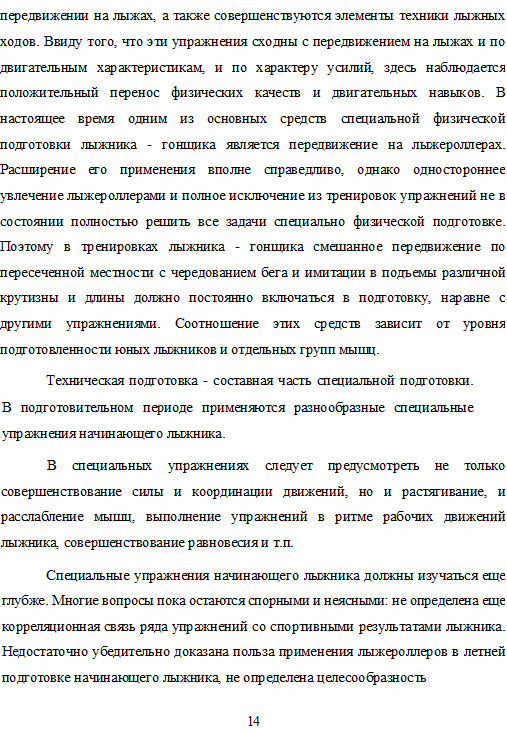 передвижении на лыжах, а также совершенствуются элементы техники лыжных ходов. Ввиду того, что эти упражнения сходны с передвижением на лыжах и по двигательным характеристикам, и по характеру усилий, здесь наблюдается положительный перенос физических качеств и двигательных навыков. В настоящее время одним из основных средств специальной физической подготовки лыжника - гонщика является передвижение на лыжероллерах. Расширение его применения вполне справедливо, однако одностороннее увлечение лыжероллерами и полное исключение из тренировок упражнений не в состоянии полностью решить все задачи специально физической подготовке. Поэтому в тренировках лыжника - гонщика смешанное передвижение по пересеченной местности с чередованием бега и имитации в подъемы различной крутизны и длины должно постоянно включаться в подготовку, наравне с другими упражнениями. Соотношение этих средств зависит от уровня подготовленности юных лыжников и отдельных групп мышц.

Техническая подготовка - составная часть специальной подготовки. В подготовительном периоде применяются разнообразные специальные упражнения начинающего лыжника.

В специальных упражнениях следует предусмотреть не только совершенствование силы и координации движений, но и растягивание, и расслабление мышц, выполнение упражнений в ритме рабочих движений лыжника, совершенствование равновесия и т.п.

Специальные упражнения начинающего лыжника должны изучаться еще глубже. Многие вопросы пока остаются спорными и неясными: не определена еще корреляционная связь ряда упражнений со спортивными результатами лыжника. Недостаточно убедительно доказана польза применения лыжероллеров в летней подготовке начинающего лыжника, не определена целесообразность

14